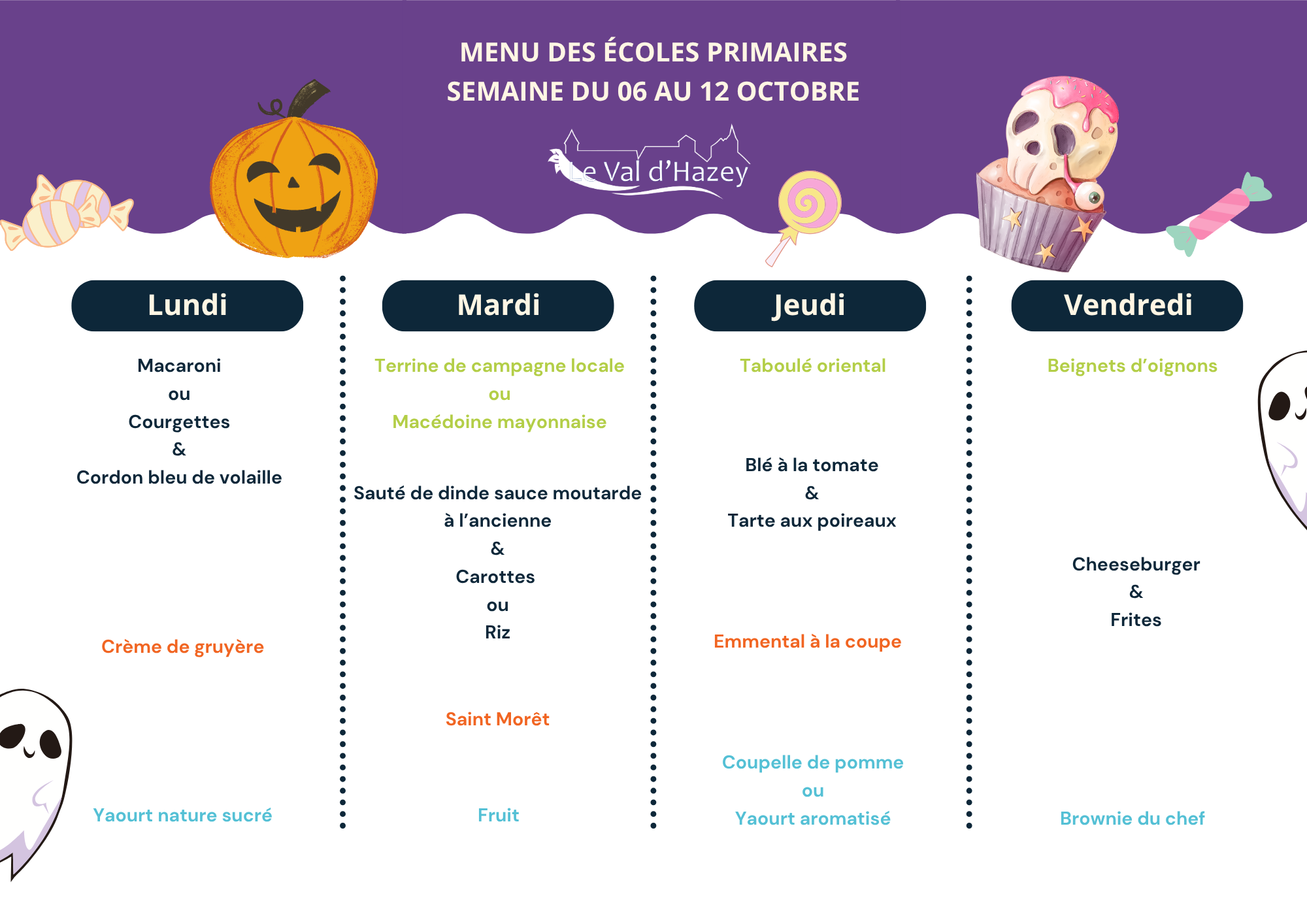 MENU DES ÉCOLES PRIMAIRES
SEMAINE DU 06 AU 12 OCTOBRE

Le Val d'Hazey

Lundi

Macaroni
ou
Courgettes
&
Cordon bleu de volaille

Crème de gruyère

Yaourt nature sucré

Mardi

Terrine de campagne locale
ou
Macédoine mayonnaise

Sauté de dinde sauce moutarde à l'ancienne
&
Carottes
ou
Riz

Saint Morêt

Fruit

Jeudi

Taboulé oriental

Blé à la tomate
&
Tarte aux poireaux

Emmental à la coupe

Coupelle de pomme
ou
Yaourt aromatisé

Vendredi

Beignets d'oignons

Cheeseburger
&
Frites

Brownie du chef